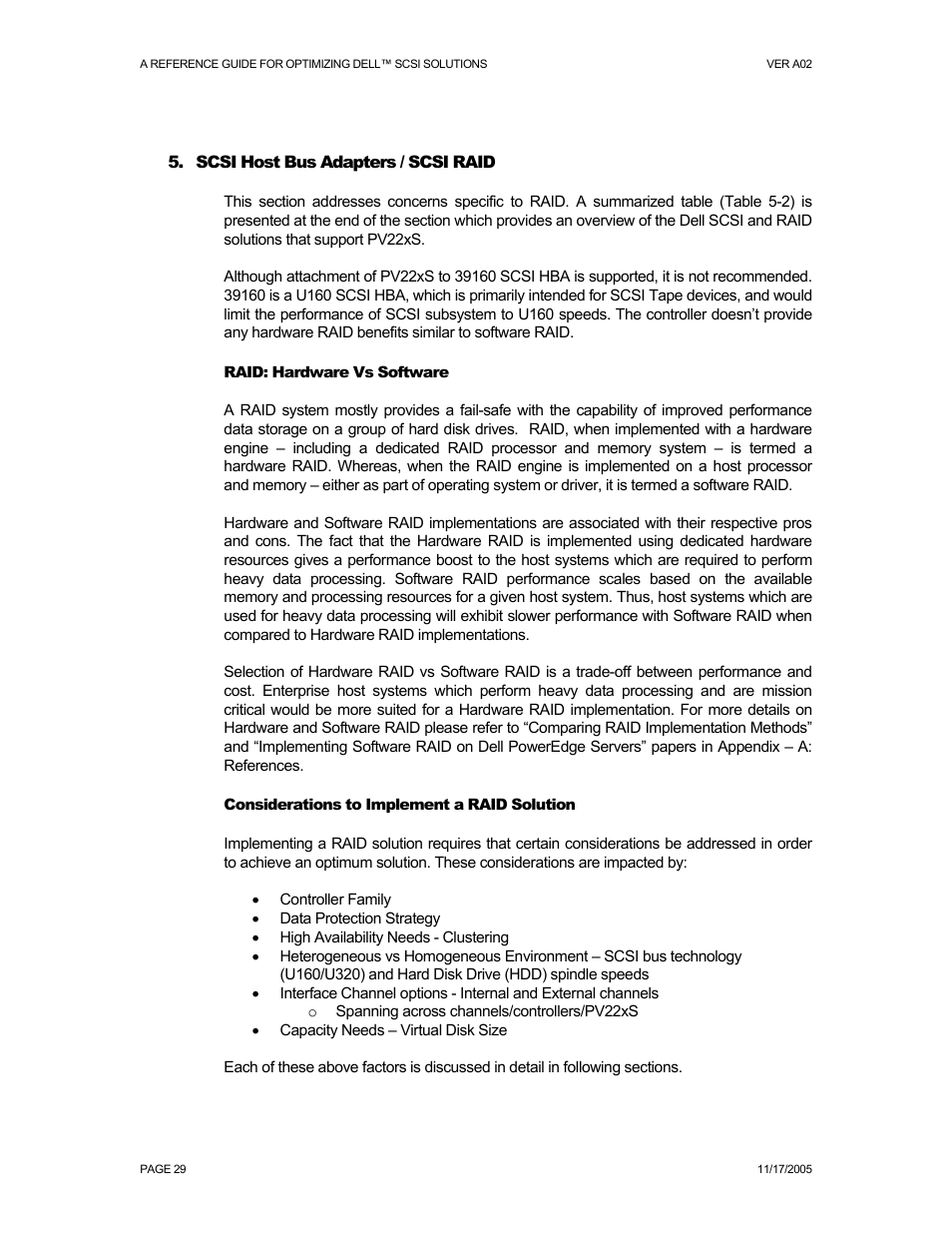 A REFERENCE GUIDE FOR OPTIMIZING DELL™ SCSI SOLUTIONS VER A02

5. SCSI Host Bus Adapters / SCSI RAID

This section addresses concerns specific to RAID. A summarized table (Table 5-2) is presented at the end of the section which provides an overview of the Dell SCSI and RAID solutions that support PV22xS.

Although attachment of PV22xS to 39160 SCSI HBA is supported, it is not recommended. 39160 is a U160 SCSI HBA, which is primarily intended for SCSI Tape devices, and would limit the performance of SCSI subsystem to U160 speeds. The controller doesn't provide any hardware RAID benefits similar to software RAID.

RAID: Hardware Vs Software

A RAID system mostly provides a fail-safe with the capability of improved performance data storage on a group of hard disk drives. RAID, when implemented with a hardware engine – including a dedicated RAID processor and memory system – is termed a hardware RAID. Whereas, when the RAID engine is implemented on a host processor and memory – either as part of operating system or driver, it is termed a software RAID.

Hardware and Software RAID implementations are associated with their respective pros and cons. The fact that the Hardware RAID is implemented using dedicated hardware resources gives a performance boost to the host systems which are required to perform heavy data processing. Software RAID performance scales based on the available memory and processing resources for a given host system. Thus, host systems which are used for heavy data processing will exhibit slower performance with Software RAID when compared to Hardware RAID implementations.

Selection of Hardware RAID vs Software RAID is a trade-off between performance and cost. Enterprise host systems which perform heavy data processing and are mission critical would be more suited for a Hardware RAID implementation. For more details on Hardware and Software RAID please refer to "Comparing RAID Implementation Methods" and "Implementing Software RAID on Dell PowerEdge Servers" papers in Appendix – A: References.

Considerations to Implement a RAID Solution

Implementing a RAID solution requires that certain considerations be addressed in order to achieve an optimum solution. These considerations are impacted by:

• Controller Family
• Data Protection Strategy
• High Availability Needs - Clustering
• Heterogeneous vs Homogeneous Environment – SCSI bus technology (U160/U320) and Hard Disk Drive (HDD) spindle speeds
• Interface Channel options - Internal and External channels
  o Spanning across channels/controllers/PV22xS
• Capacity Needs – Virtual Disk Size

Each of these above factors is discussed in detail in following sections.

PAGE 29 11/17/2005